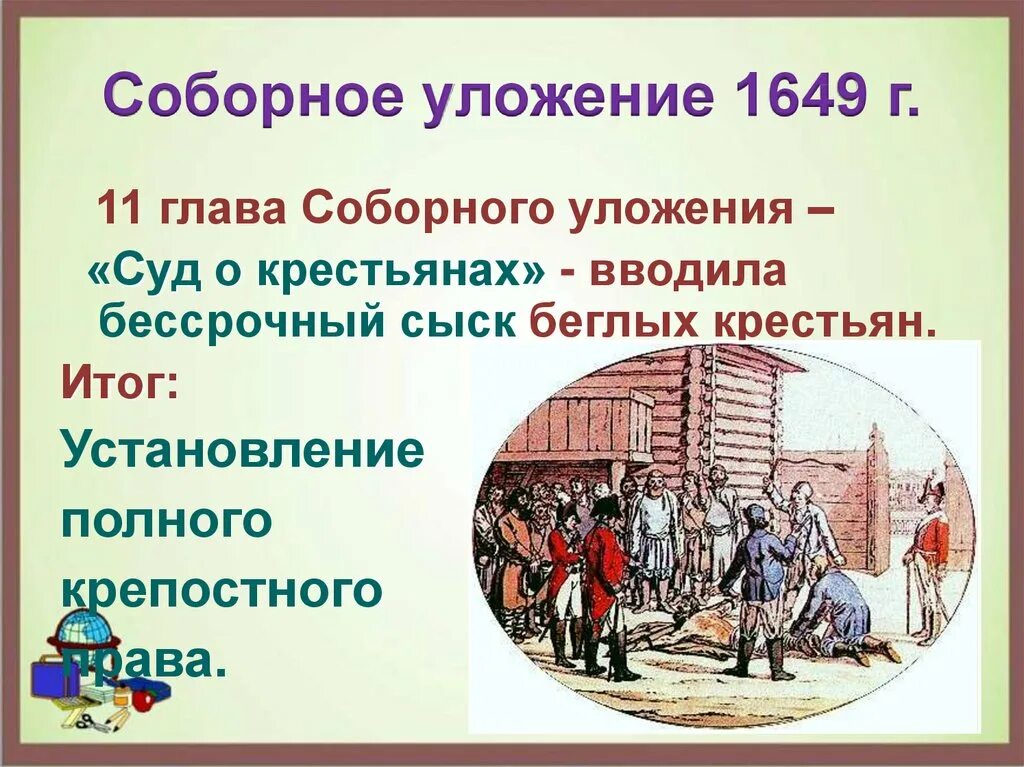 Соборное уложение 1649 г.

11 глава Соборного уложения – «Суд о крестьянах» - вводила бессрочный сыск беглых крестьян.

Итог:
Установление полного крепостного права.